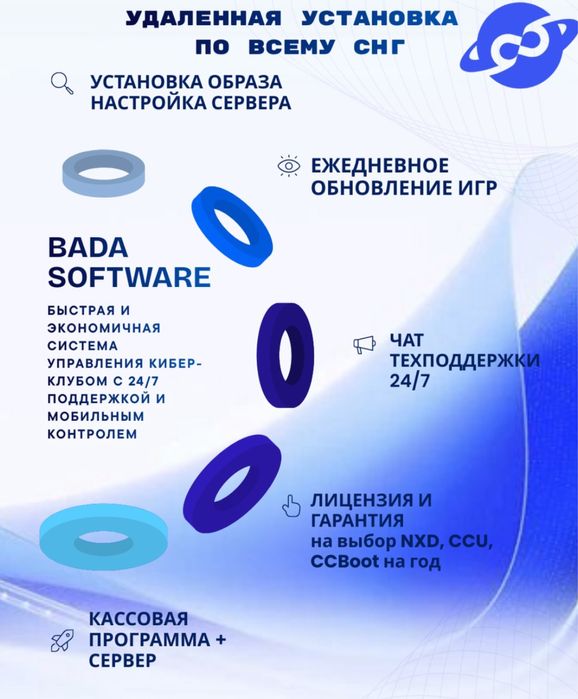 УДАЛЕННАЯ УСТАНОВКА ПО ВСЕМУ СНГ

УСТАНОВКА ОБРАЗА НАСТРОЙКА СЕРВЕРА

ЕЖЕДНЕВНОЕ ОБНОВЛЕНИЕ ИГР

BADA SOFTWARE

БЫСТРАЯ И ЭКОНОМИЧНАЯ СИСТЕМА УПРАВЛЕНИЯ КИБЕР-КЛУБОМ С 24/7 ПОДДЕРЖКОЙ И МОБИЛЬНЫМ КОНТРОЛЕМ

ЧАТ ТЕХПОДДЕРЖКИ 24/7

ЛИЦЕНЗИЯ И ГАРАНТИЯ на выбор NXD, CCU, CCBoot на год

КАССОВАЯ ПРОГРАММА + СЕРВЕР